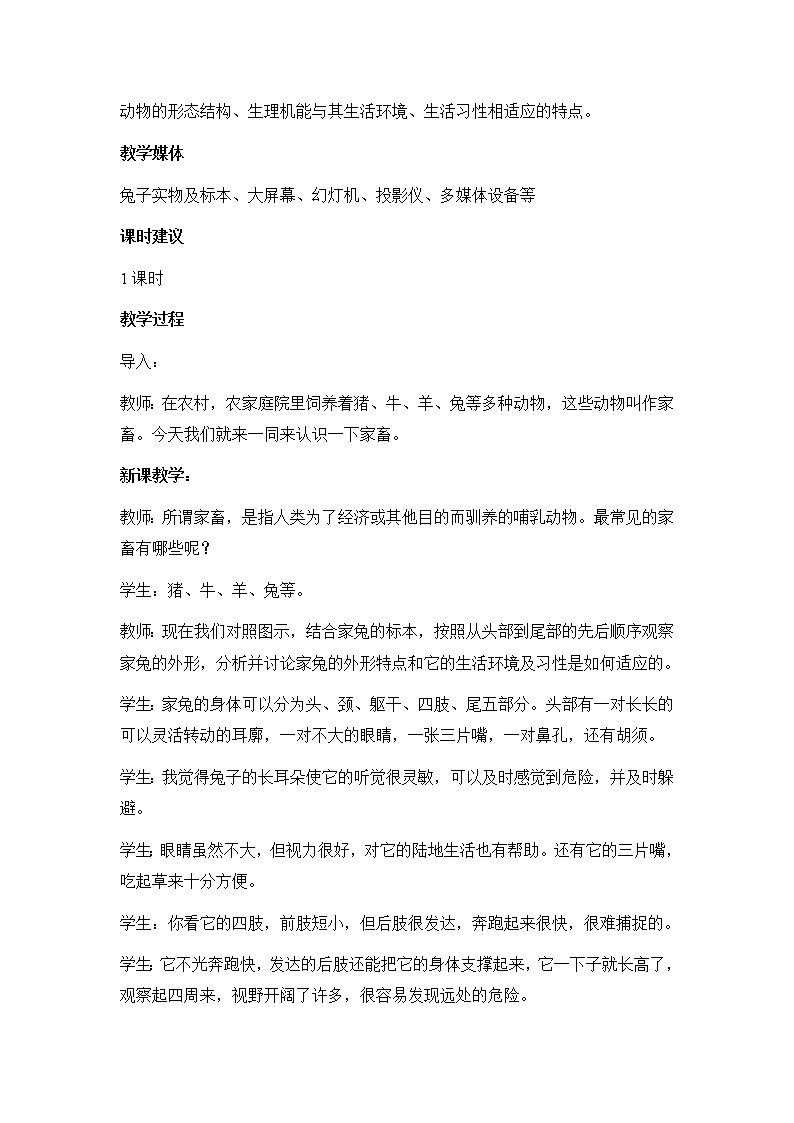 动物的形态结构、生理机能与其生活环境、生活习性相适应的特点。

教学媒体

兔子实物及标本、大屏幕、幻灯机、投影仪、多媒体设备等

课时建议

1课时

教学过程

导入：

教师：在农村，农家庭院里饲养着猪、牛、羊、兔等多种动物，这些动物叫作家畜。今天我们就来一同来认识一下家畜。

新课教学：

教师：所谓家畜，是指人类为了经济或其他目的而驯养的哺乳动物。最常见的家畜有哪些呢？

学生：猪、牛、羊、兔等。

教师：现在我们对照图示，结合家兔的标本，按照从头部到尾部的先后顺序观察家兔的外形，分析并讨论家兔的外形特点和它的生活环境及习性是如何适应的。

学生：家兔的身体可以分为头、颈、躯干、四肢、尾五部分。头部有一对长长的可以灵活转动的耳廓，一对不大的眼睛，一张三片嘴，一对鼻孔，还有胡须。

学生：我觉得兔子的长耳朵使它的听觉很灵敏，可以及时感觉到危险，并及时躲避。

学生：眼睛虽然不大，但视力很好，对它的陆地生活也有帮助。还有它的三片嘴，吃起草来十分方便。

学生：你看它的四肢，前肢短小，但后肢很发达，奔跑起来很快，很难捕捉的。

学生：它不光奔跑快，发达的后肢还能把它的身体支撑起来，它一下子就长高了，观察起四周来，视野开阔了许多，很容易发现远处的危险。